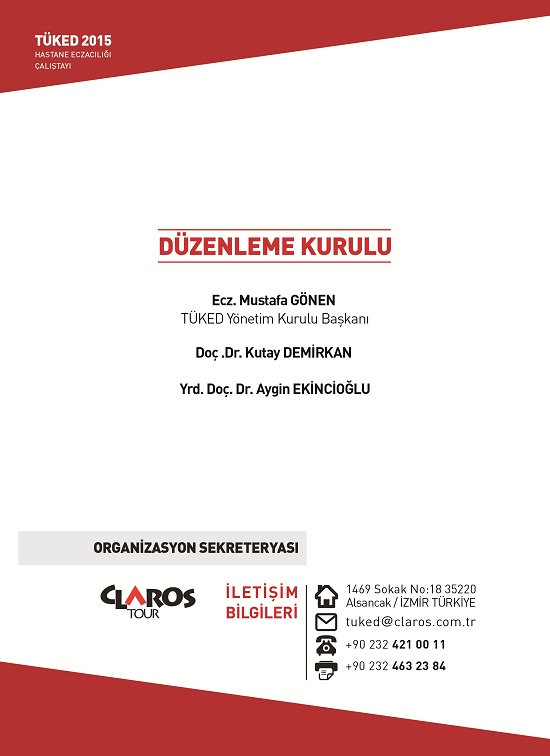 TÜKED 2015
HASTANE ECZACILIĞI ÇALIŞTAYI

DÜZENLEME KURULU

Ecz. Mustafa GÖNEN
TÜKED Yönetim Kurulu Başkanı

Doç .Dr. Kutay DEMİRKAN

Yrd. Doç. Dr. Aygin EKİNCİOĞLU

ORGANİZASYON SEKRETERYASI

CLAROS TOUR

İLETİŞİM BİLGİLERİ

1469 Sokak No:18 35220 Alsancak / İZMİR TÜRKİYE
tuked@claros.com.tr
+90 232 421 00 11
+90 232 463 23 84